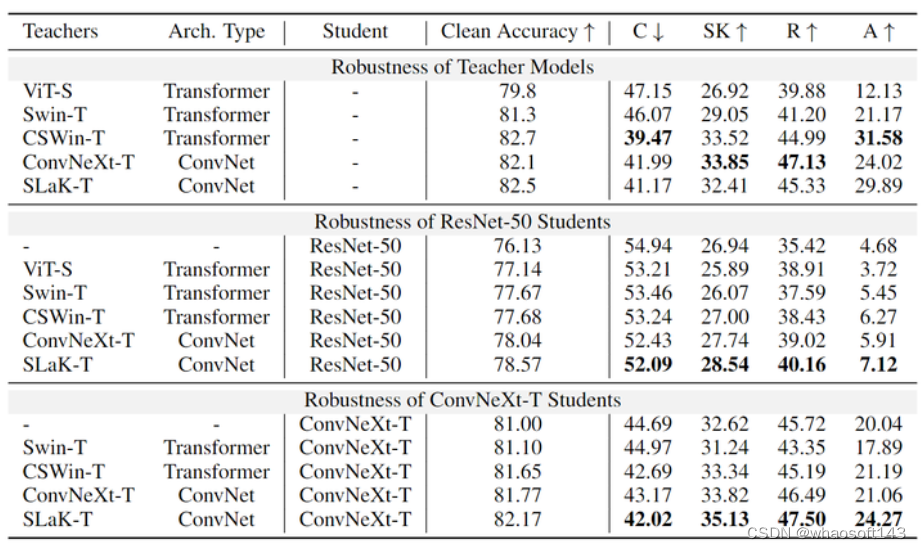 | Teachers | Arch. Type | Student | Clean Accuracy ↑ | C ↓ | SK ↑ | R ↑ | A ↑ |
|---|---|---|---|---|---|---|---|
| Robustness of Teacher Models | | | | | | | |
| ViT-S | Transformer | - | 79.8 | 47.15 | 26.92 | 39.88 | 12.13 |
| Swin-T | Transformer | - | 81.3 | 46.07 | 29.05 | 41.20 | 21.17 |
| CSWin-T | Transformer | - | 82.7 | **39.47** | 33.52 | 44.99 | **31.58** |
| ConvNeXt-T | ConvNet | - | 82.1 | 41.99 | **33.85** | **47.13** | 24.02 |
| SLaK-T | ConvNet | - | 82.5 | 41.17 | 32.41 | 45.33 | 29.89 |
| Robustness of ResNet-50 Students | | | | | | | |
| - | - | ResNet-50 | 76.13 | 54.94 | 26.94 | 35.42 | 4.68 |
| ViT-S | Transformer | ResNet-50 | 77.14 | 53.21 | 25.89 | 38.91 | 3.72 |
| Swin-T | Transformer | ResNet-50 | 77.67 | 53.46 | 26.07 | 37.59 | 5.45 |
| CSWin-T | Transformer | ResNet-50 | 77.68 | 53.24 | 27.00 | 38.43 | 6.27 |
| ConvNeXt-T | ConvNet | ResNet-50 | 78.04 | 52.43 | 27.74 | 39.02 | 5.91 |
| SLaK-T | ConvNet | ResNet-50 | 78.57 | **52.09** | **28.54** | **40.16** | **7.12** |
| Robustness of ConvNeXt-T Students | | | | | | | |
| - | - | ConvNeXt-T | 81.00 | 44.69 | 32.62 | 45.72 | 20.04 |
| Swin-T | Transformer | ConvNeXt-T | 81.10 | 44.97 | 31.24 | 43.35 | 17.89 |
| CSWin-T | Transformer | ConvNeXt-T | 81.65 | 42.69 | 33.34 | 45.19 | 21.19 |
| ConvNeXt-T | ConvNet | ConvNeXt-T | 81.77 | 43.17 | 33.82 | 46.49 | 21.06 |
| SLaK-T | ConvNet | ConvNeXt-T | 82.17 | **42.02** | **35.13** | **47.50** | **24.27** |

CSDN @whaosoft143